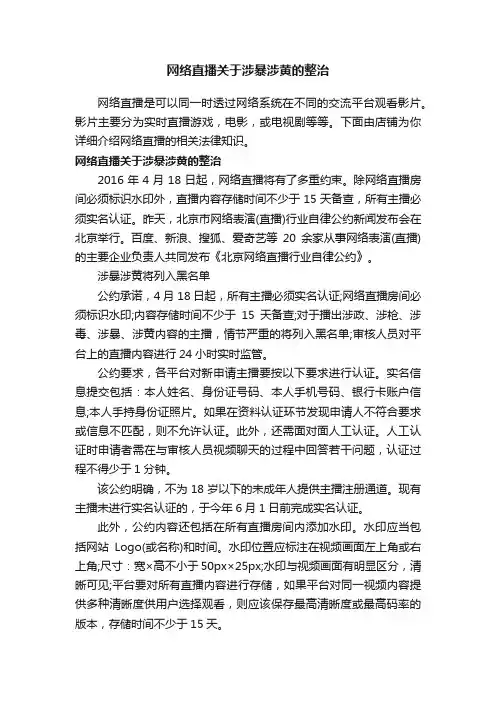 网络直播关于涉暴涉黄的整治

网络直播是可以同一时透过网络系统在不同的交流平台观看影片。影片主要分为实时直播游戏，电影，或电视剧等等。下面由店铺为你详细介绍网络直播的相关法律知识。

网络直播关于涉暴涉黄的整治

2016 年 4 月 18 日起，网络直播将有了多重约束。除网络直播房间必须标识水印外，直播内容存储时间不少于 15 天备查，所有主播必须实名认证。昨天，北京市网络表演(直播)行业自律公约新闻发布会在北京举行。百度、新浪、搜狐、爱奇艺等 20 余家从事网络表演(直播)的主要企业负责人共同发布《北京网络直播行业自律公约》。

涉暴涉黄将列入黑名单

公约承诺，4 月 18 日起，所有主播必须实名认证;网络直播房间必须标识水印;内容存储时间不少于 15 天备查;对于播出涉政、涉枪、涉毒、涉暴、涉黄内容的主播，情节严重的将列入黑名单;审核人员对平台上的直播内容进行 24 小时实时监管。

公约要求，各平台对新申请主播要按以下要求进行认证。实名信息提交包括：本人姓名、身份证号码、本人手机号码、银行卡账户信息;本人手持身份证照片。如果在资料认证环节发现申请人不符合要求或信息不匹配，则不允许认证。此外，还需面对面人工认证。人工认证时申请者需在与审核人员视频聊天的过程中回答若干问题，认证过程不得少于 1 分钟。

该公约明确，不为 18 岁以下的未成年人提供主播注册通道。现有主播未进行实名认证的，于今年 6 月 1 日前完成实名认证。

此外，公约内容还包括在所有直播房间内添加水印。水印应当包括网站 Logo(或名称)和时间。水印位置应标注在视频画面左上角或右上角;尺寸：宽×高不小于 50px×25px;水印与视频画面有明显区分，清晰可见;平台要对所有直播内容进行存储，如果平台对同一视频内容提供多种清晰度供用户选择观看，则应该保存最高清晰度或最高码率的版本，存储时间不少于 15 天。